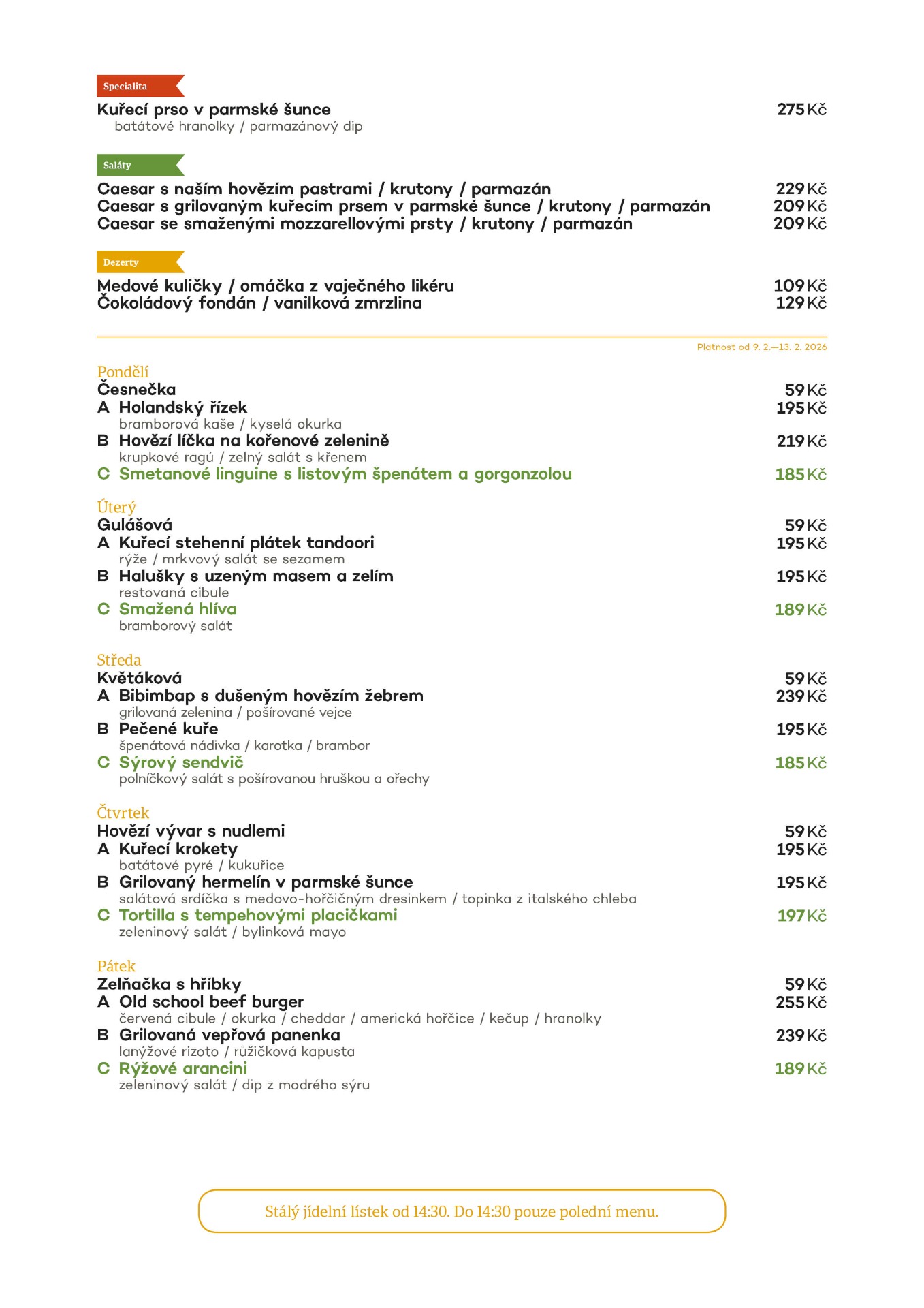 Specialita

Kuřecí prso v parmské šunce 275 Kč
batátové hranolky / parmazánový dip

Saláty

Caesar s naším hovězím pastrami / krutony / parmazán 229 Kč
Caesar s grilovaným kuřecím prsem v parmské šunce / krutony / parmazán 209 Kč
Caesar se smaženými mozzarellovými prsty / krutony / parmazán 209 Kč

Dezerty

Medové kuličky / omáčka z vaječného likéru 109 Kč
Čokoládový fondán / vanilková zmrzlina 129 Kč

Platnost od 9. 2.—13. 2. 2026

Pondělí
Česnečka 59 Kč
A Holandský řízek 195 Kč
bramborová kaše / kyselá okurka
B Hovězí líčka na kořenové zelenině 219 Kč
krupkové ragú / zelný salát s křenem
C Smetanové linguine s listovým špenátem a gorgonzolou 185 Kč

Úterý
Gulášová 59 Kč
A Kuřecí stehenní plátek tandoori 195 Kč
rýže / mrkvový salát se sezamem
B Halušky s uzeným masem a zelím 195 Kč
restovaná cibule
C Smažená hlíva 189 Kč
bramborový salát

Středa
Květáková 59 Kč
A Bibimbap s dušeným hovězím žebrem 239 Kč
grilovaná zelenina / pošírované vejce
B Pečené kuře 195 Kč
špenátová nádivka / karotka / brambor
C Sýrový sendvič 185 Kč
polníčkový salát s pošírovanou hruškou a ořechy

Čtvrtek
Hovězí vývar s nudlemi 59 Kč
A Kuřecí krokety 195 Kč
batátové pyré / kukuřice
B Grilovaný hermelín v parmské šunce 195 Kč
salátová srdíčka s medovo-hořčičným dresinkem / topinka z italského chleba
C Tortilla s tempehovými placičkami 197 Kč
zeleninový salát / bylinková mayo

Pátek
Zelňačka s hříbky 59 Kč
A Old school beef burger 255 Kč
červená cibule / okurka / cheddar / americká hořčice / kečup / hranolky
B Grilovaná vepřová panenka 239 Kč
lanýžové rizoto / růžičková kapusta
C Rýžové arancini 189 Kč
zeleninový salát / dip z modrého sýru

Stálý jídelní lístek od 14:30. Do 14:30 pouze polední menu.